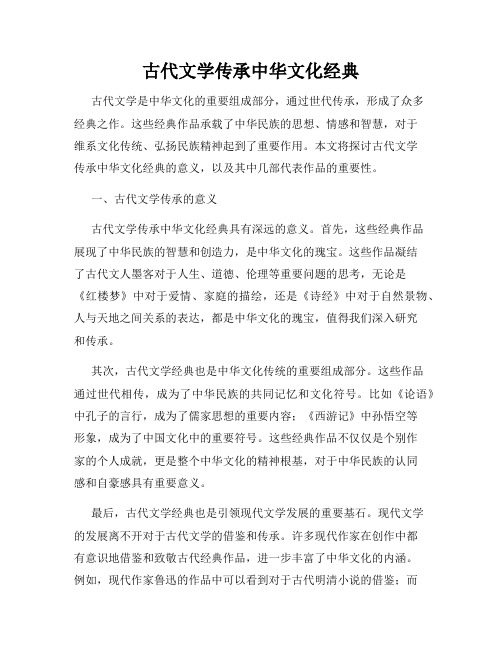 古代文学传承中华文化经典

古代文学是中华文化的重要组成部分，通过世代传承，形成了众多经典之作。这些经典作品承载了中华民族的思想、情感和智慧，对于维系文化传统、弘扬民族精神起到了重要作用。本文将探讨古代文学传承中华文化经典的意义，以及其中几部代表作品的重要性。

一、古代文学传承的意义

古代文学传承中华文化经典具有深远的意义。首先，这些经典作品展现了中华民族的智慧和创造力，是中华文化的瑰宝。这些作品凝结了古代文人墨客对于人生、道德、伦理等重要问题的思考，无论是《红楼梦》中对于爱情、家庭的描绘，还是《诗经》中对于自然景物、人与天地之间关系的表达，都是中华文化的瑰宝，值得我们深入研究和传承。

其次，古代文学经典也是中华文化传统的重要组成部分。这些作品通过世代相传，成为了中华民族的共同记忆和文化符号。比如《论语》中孔子的言行，成为了儒家思想的重要内容；《西游记》中孙悟空等形象，成为了中国文化中的重要符号。这些经典作品不仅仅是个别作家的个人成就，更是整个中华文化的精神根基，对于中华民族的认同感和自豪感具有重要意义。

最后，古代文学经典也是引领现代文学发展的重要基石。现代文学的发展离不开对于古代文学的借鉴和传承。许多现代作家在创作中都有意识地借鉴和致敬古代经典作品，进一步丰富了中华文化的内涵。例如，现代作家鲁迅的作品中可以看到对于古代明清小说的借鉴；而